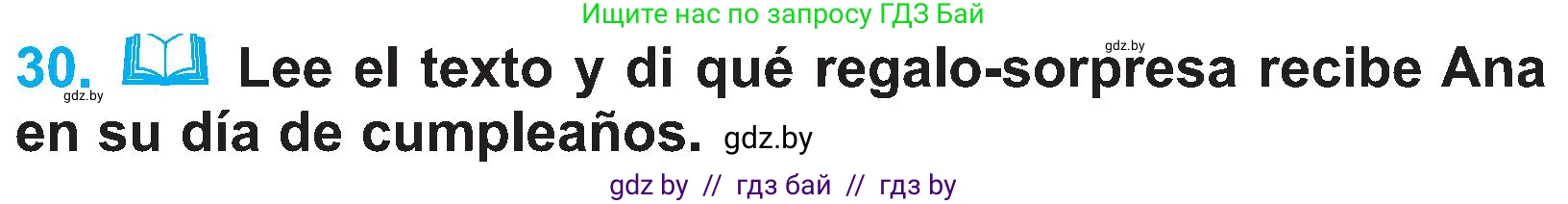 Ищите нас по запросу ГДЗ Бай

gdz.by

30. Lee el texto y di qué regalo-sorpresa recibe Ana en su día de cumpleaños. gdz.by

gdz.by

gdz by // гдз бай // гдз by